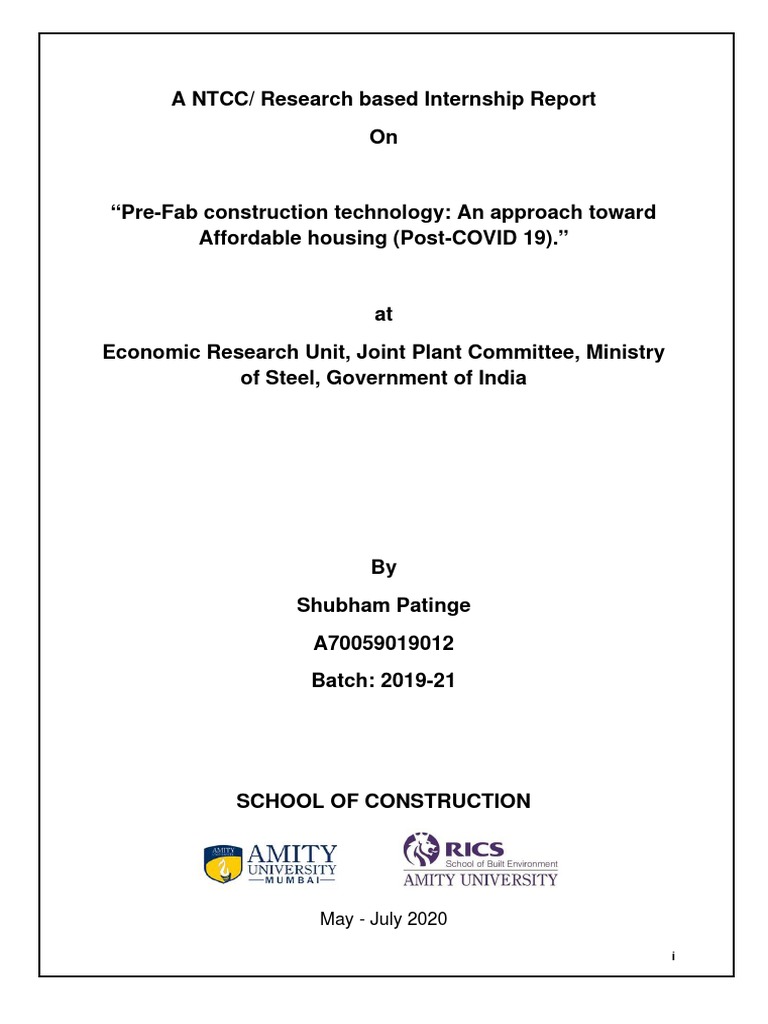 A NTCC/ Research based Internship Report

On

“Pre-Fab construction technology: An approach toward Affordable housing (Post-COVID 19).”

at

Economic Research Unit, Joint Plant Committee, Ministry of Steel, Government of India

By

Shubham Patinge

A70059019012

Batch: 2019-21

SCHOOL OF CONSTRUCTION

AMITY UNIVERSITY MUMBAI

RICS School of Built Environment AMITY UNIVERSITY

May - July 2020

i